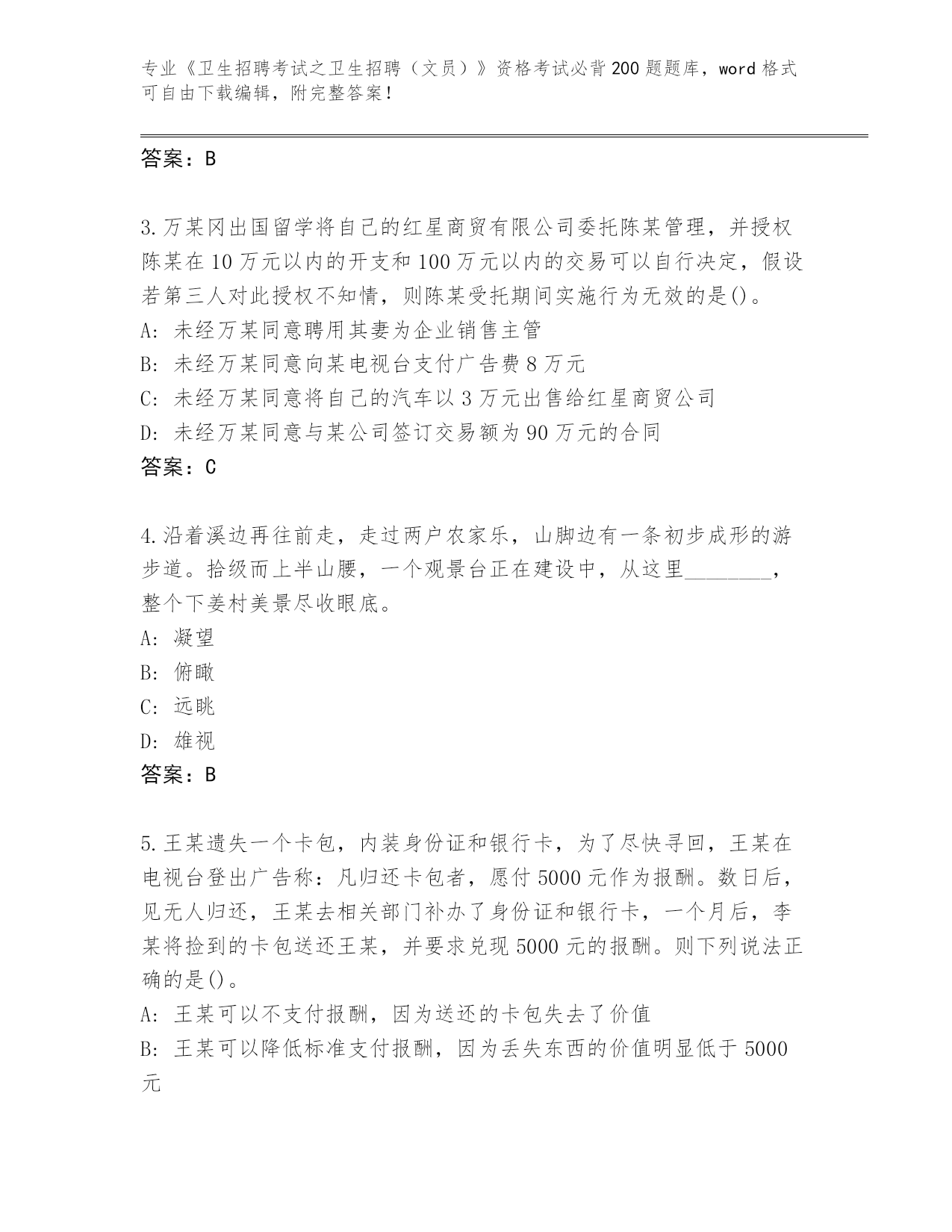 专业《卫生招聘考试之卫生招聘（文员）》资格考试必背200题题库，word格式可自由下载编辑，附完整答案！

答案：B

3.万某冈出国留学将自己的红星商贸有限公司委托陈某管理，并授权陈某在10万元以内的开支和100万元以内的交易可以自行决定，假设若第三人对此授权不知情，则陈某受托期间实施行为无效的是()。
A：未经万某同意聘用其妻为企业销售主管
B：未经万某同意向某电视台支付广告费8万元
C：未经万某同意将自己的汽车以3万元出售给红星商贸公司
D：未经万某同意与某公司签订交易额为90万元的合同
答案：C

4.沿着溪边再往前走，走过两户农家乐，山脚边有一条初步成形的游步道。拾级而上半山腰，一个观景台正在建设中，从这里________，整个下姜村美景尽收眼底。
A：凝望
B：俯瞰
C：远眺
D：雄视
答案：B

5.王某遗失一个卡包，内装身份证和银行卡，为了尽快寻回，王某在电视台登出广告称：凡归还卡包者，愿付5000元作为报酬。数日后，见无人归还，王某去相关部门补办了身份证和银行卡，一个月后，李某将捡到的卡包送还王某，并要求兑现5000元的报酬。则下列说法正确的是()。
A：王某可以不支付报酬，因为送还的卡包失去了价值
B：王某可以降低标准支付报酬，因为丢失东西的价值明显低于5000元